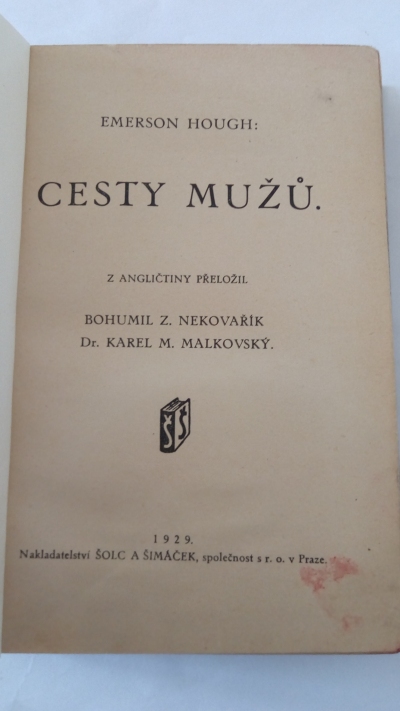 EMERSON HOUGH:

CESTY MUŽŮ.

Z ANGLIČTINY PŘELOŽIL

BOHUMIL Z. NEKOVAŘÍK
Dr. KAREL M. MALKOVSKÝ.

ŠŠ

1929.
Nakladatelství ŠOLC A ŠIMÁČEK, společnost s r. o. v Praze.